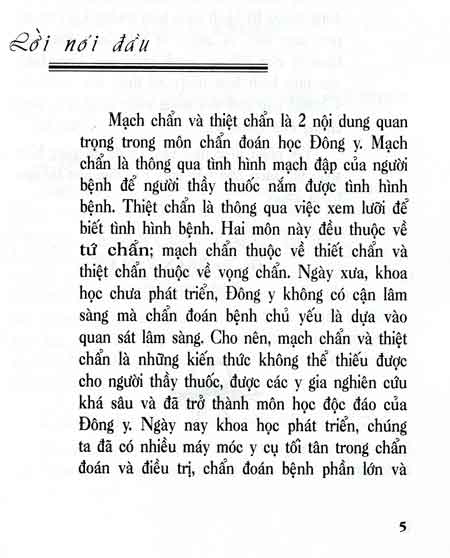 Lời nói đầu

Mạch chẩn và thiệt chẩn là 2 nội dung quan trọng trong môn chẩn đoán học Đông y. Mạch chẩn là thông qua tình hình mạch đập của người bệnh để người thầy thuốc nắm được tình hình bệnh. Thiệt chẩn là thông qua việc xem lưỡi để biết tình hình bệnh. Hai môn này đều thuộc về tứ chẩn; mạch chẩn thuộc về thiết chẩn và thiệt chẩn thuộc về vọng chẩn. Ngày xưa, khoa học chưa phát triển, Đông y không có cận lâm sàng mà chẩn đoán bệnh chủ yếu là dựa vào quan sát lâm sàng. Cho nên, mạch chẩn và thiệt chẩn là những kiến thức không thể thiếu được cho người thầy thuốc, được các y gia nghiên cứu khá sâu và đã trở thành môn học độc đáo của Đông y. Ngày nay khoa học phát triển, chúng ta đã có nhiều máy móc y cụ tối tân trong chẩn đoán và điều trị, chẩn đoán bệnh phần lớn và

5